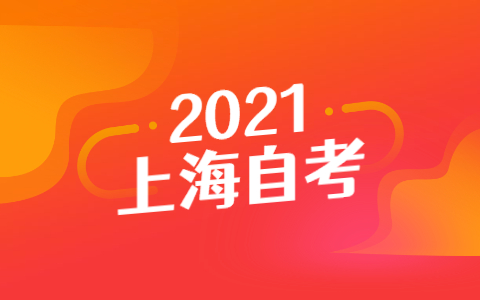 2021
上海自考